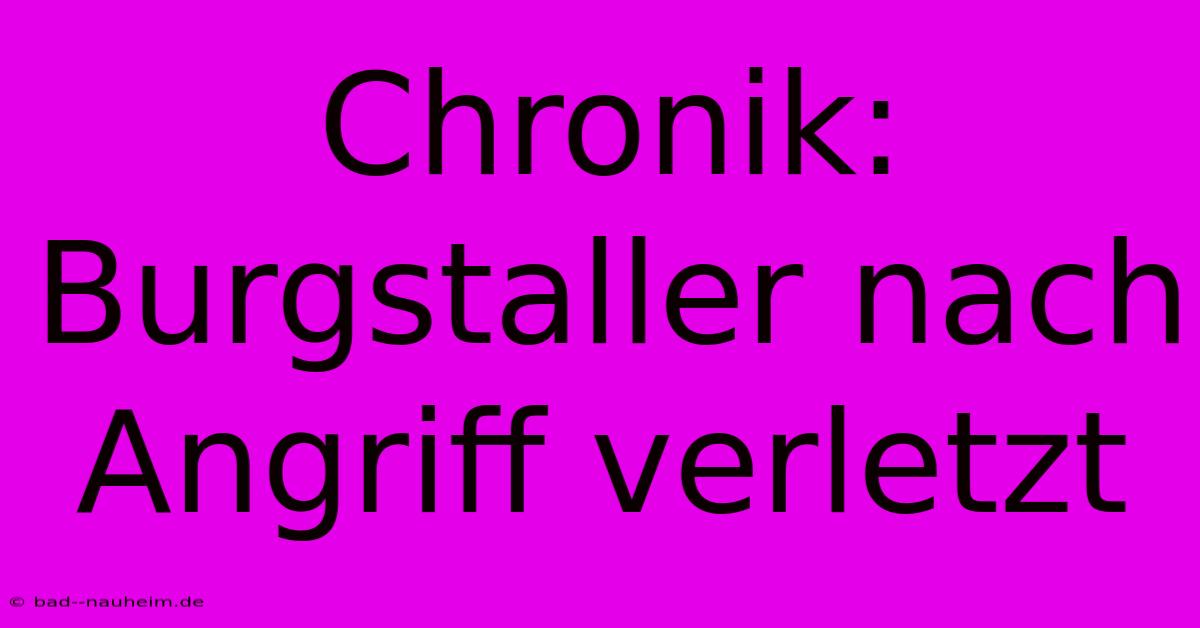 Chronik: Burgstaller nach Angriff verletzt

© bad--nauheim.de